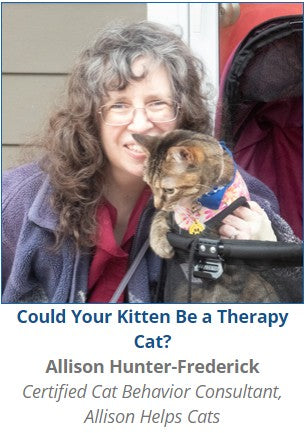 Could Your Kitten Be a Therapy Cat?

Allison Hunter-Frederick

Certified Cat Behavior Consultant, Allison Helps Cats